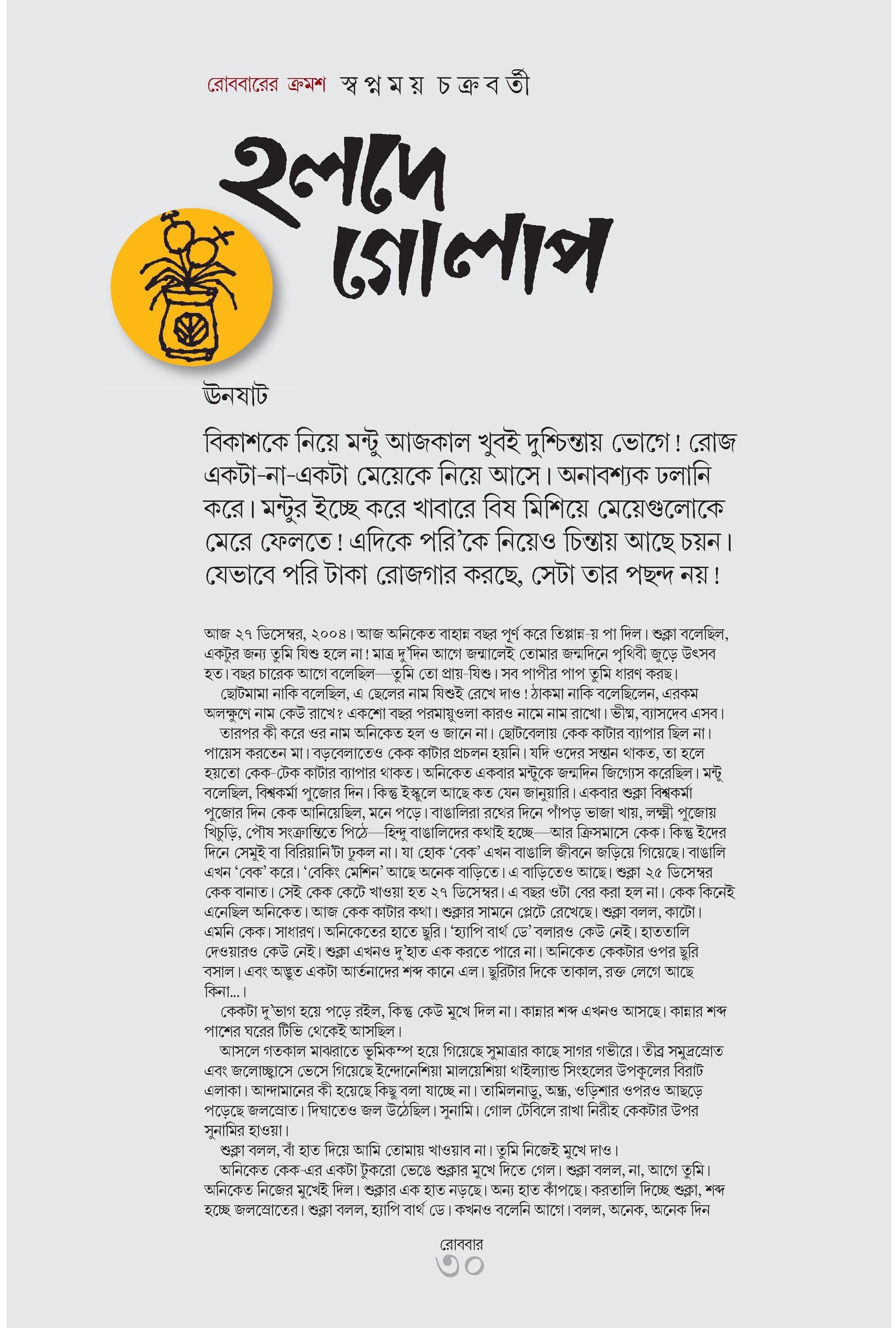 রোববারের ক্রমশ স্বপ্নময় চক্রবর্তী

হলদে গোলাপ

উনষাট

বিকাশকে নিয়ে মন্টু আজকাল খুবই দুশ্চিন্তায় ভোগে! রোজ একটা-না-একটা মেয়েকে নিয়ে আসে। অনাবশ্যক ঢলানি করে। মন্টুর ইচ্ছে করে খাবারে বিষ মিশিয়ে মেয়েগুলোকে মেরে ফেলতে! এদিকে পরি'কে নিয়েও চিন্তায় আছে চয়ন। যেভাবে পরি টাকা রোজগার করছে, সেটা তার পছন্দ নয়!

আজ ২৭ ডিসেম্বর, ২০০৪। আজ অনিকেত বাহান্ন বছর পূর্ণ করে তিপ্পান্ন-য় পা দিল। শুক্লা বলেছিল, একটুর জন্য তুমি যিশু হলে না! মাত্র দু'দিন আগে জন্মালেই তোমার জন্মদিনে পৃথিবী জুড়ে উৎসব হত। বছর চারেক আগে বলেছিল—তুমি তো প্রায়-যিশু। সব পাপীর পাপ তুমি ধারণ করছ।

ছোটমামা নাকি বলেছিল, এ ছেলের নাম যিশুই রেখে দাও! ঠাকমা নাকি বলেছিলেন, এরকম অলক্ষুণে নাম কেউ রাখে? একশো বছর পরমায়ুওলা কারও নামে নাম রাখো। ভীষ্ম, ব্যাসদেব এসব।

তারপর কী করে ওর নাম অনিকেত হল ও জানে না। ছোটবেলায় কেক কাটার ব্যাপার ছিল না। পায়েস করতেন মা। বড়বেলাতেও কেক কাটার প্রচলন হয়নি। যদি ওদের সন্তান থাকত, তা হলে হয়তো কেক-টেক কাটার ব্যাপার থাকত। অনিকেত একবার মন্টুকে জন্মদিন জিগ্যেস করেছিল। মন্টু বলেছিল, বিশ্বকর্মা পুজোর দিন। কিন্তু ইস্কুলে আছে কত যেন জানুয়ারি। একবার শুক্লা বিশ্বকর্মা পুজোর দিন কেক আনিয়েছিল, মনে পড়ে। বাঙালিরা রথের দিনে পাঁপড় ভাজা খায়, লক্ষ্মী পুজোয় খিচুড়ি, পৌষ সংক্রান্তিতে পিঠে—হিন্দু বাঙালিদের কথাই হচ্ছে—আর ক্রিসমাসে কেক। কিন্তু ইদের দিনে সেমুই বা বিরিয়ানি'টা ঢুকল না। যা হোক 'বেক' এখন বাঙালি জীবনে জড়িয়ে গিয়েছে। বাঙালি এখন 'বেক' করে। 'বেকিং মেশিন' আছে অনেক বাড়িতে। এ বাড়িতেও আছে। শুক্লা ২৫ ডিসেম্বর কেক বানাত। সেই কেক কেটে খাওয়া হত ২৭ ডিসেম্বর। এ বছর ওটা বের করা হল না। কেক কিনেই এনেছিল অনিকেত। আজ কেক কাটার কথা। শুক্লার সামনে প্লেটে রেখেছে। শুক্লা বলল, কাটো। এমনি কেক। সাধারণ। অনিকেতের হাতে ছুরি। 'হ্যাপি বার্থ ডে' বলারও কেউ নেই। হাততালি দেওয়ারও কেউ নেই। শুক্লা এখনও দু'হাত এক করতে পারে না। অনিকেত কেকটার ওপর ছুরি বসাল। এবং অদ্ভুত একটা আর্তনাদের শব্দ কানে এল। ছুরিটার দিকে তাকাল, রক্ত লেগে আছে কিনা...।

কেকটা দু'ভাগ হয়ে পড়ে রইল, কিন্তু কেউ মুখে দিল না। কান্নার শব্দ এখনও আসছে। কান্নার শব্দ পাশের ঘরের টিভি থেকেই আসছিল।

আসলে গতকাল মাঝরাতে ভূমিকম্প হয়ে গিয়েছে সুমাত্রার কাছে সাগর গভীরে। তীব্র সমুদ্রস্রোত এবং জলোচ্ছ্বাসে ভেসে গিয়েছে ইন্দোনেশিয়া মালয়েশিয়া থাইল্যান্ড সিংহলের উপকূলের বিরাট এলাকা। আন্দামানের কী হয়েছে কিছু বলা যাচ্ছে না। তামিলনাড়ু, অন্ধ্র, ওড়িশার ওপরও আছড়ে পড়েছে জলস্রোত। দিঘাতেও জল উঠেছিল। সুনামি। গোল টেবিলে রাখা নিরীহ কেকটার উপর সুনামির হাওয়া।

শুক্লা বলল, বাঁ হাত দিয়ে আমি তোমায় খাওয়াব না। তুমি নিজেই মুখে দাও।

অনিকেত কেক-এর একটা টুকরো ভেঙে শুক্লার মুখে দিতে গেল। শুক্লা বলল, না, আগে তুমি। অনিকেত নিজের মুখেই দিল। শুক্লার এক হাত নড়ছে। অন্য হাত কাঁপছে। করতালি দিচ্ছে শুক্লা, শব্দ হচ্ছে জলস্রোতের। শুক্লা বলল, হ্যাপি বার্থ ডে। কখনও বলেনি আগে। বলল, অনেক, অনেক দিন

রোববার
৩০